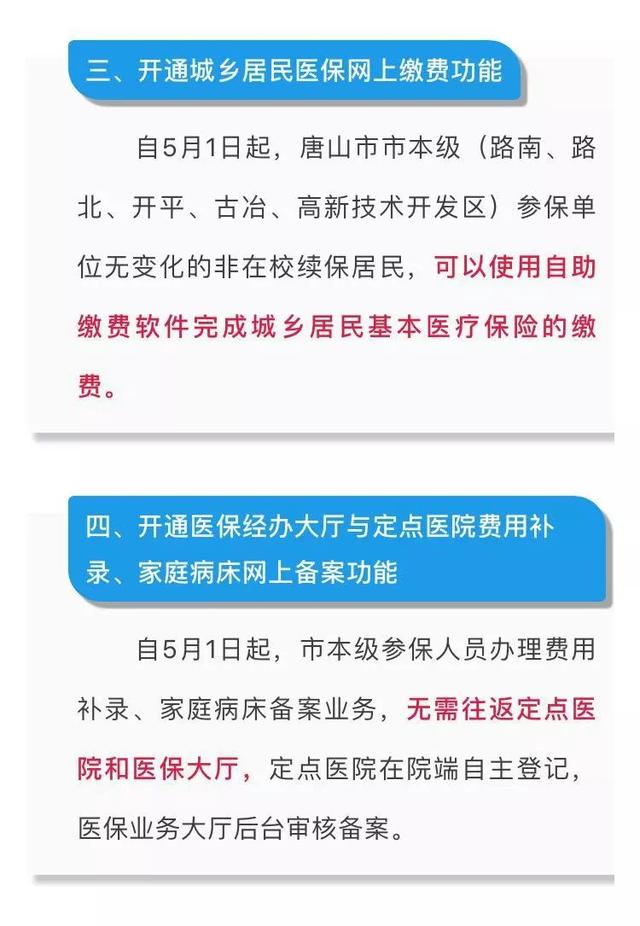 三、开通城乡居民医保网上缴费功能

自5月1日起，唐山市市本级（路南、路北、开平、古冶、高新技术开发区）参保单位无变化的非在校续保居民，可以使用自助缴费软件完成城乡居民基本医疗保险的缴费。

四、开通医保经办大厅与定点医院费用补录、家庭病床网上备案功能

自5月1日起，市本级参保人员办理费用补录、家庭病床备案业务，无需往返定点医院和医保大厅，定点医院在院端自主登记，医保业务大厅后台审核备案。